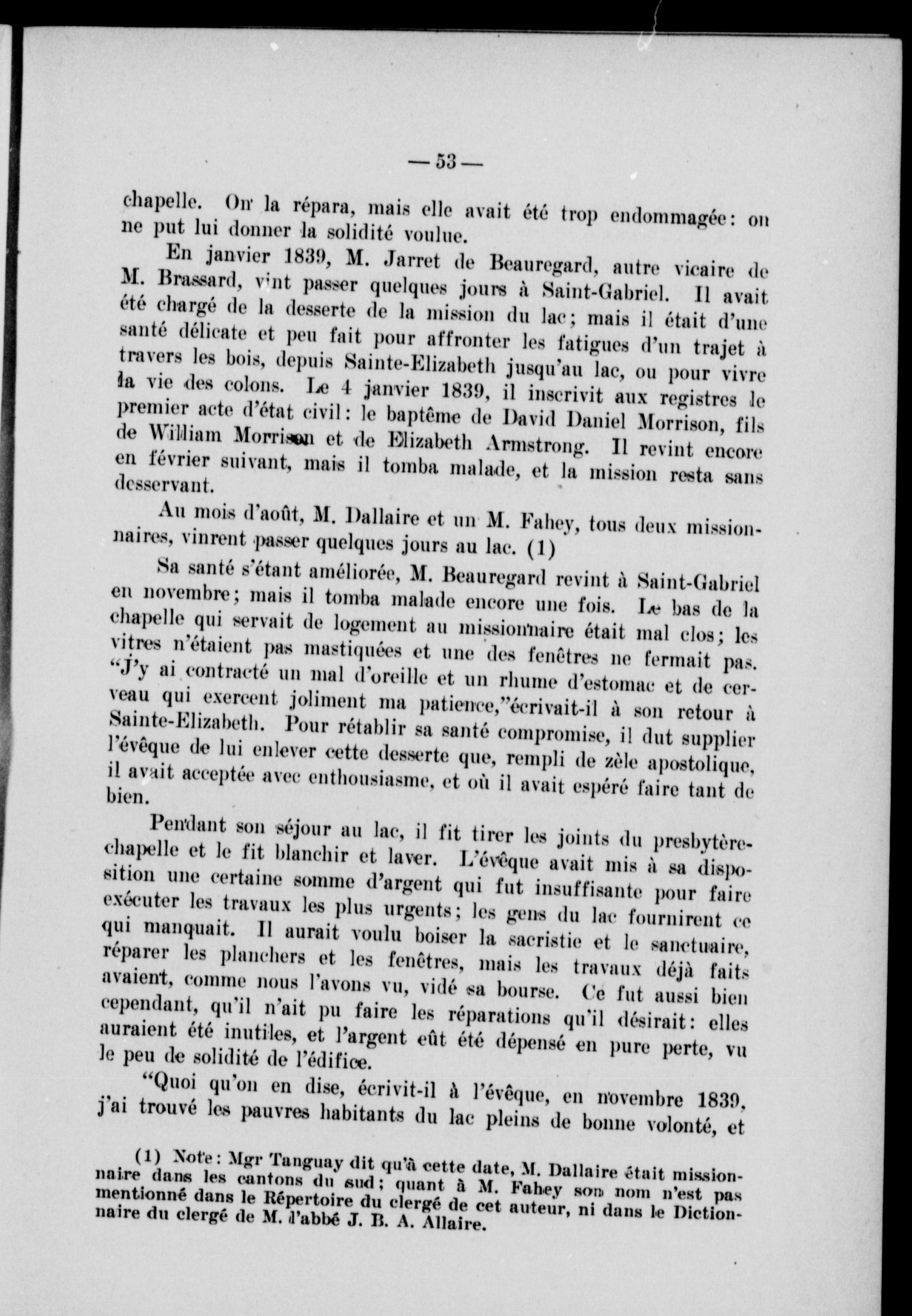 — 53 —

chapelle. On la répara, mais elle avait été trop endommagée: on ne put lui donner la solidité voulue.

En janvier 1839, M. Jarret de Beauregard, autre vicaire de M. Brassard, vint passer quelques jours à Saint-Gabriel. Il avait été chargé de la desserte de la mission du lac; mais il était d'une santé délicate et peu fait pour affronter les fatigues d'un trajet à travers les bois, depuis Sainte-Elizabeth jusqu'au lac, ou pour vivre la vie des colons. Le 4 janvier 1839, il inscrivit aux registres le premier acte d'état civil: le baptême de David Daniel Morrison, fils de William Morrison et de Elizabeth Armstrong. Il revint encore en février suivant, mais il tomba malade, et la mission resta sans desservant.

Au mois d'août, M. Dallaire et un M. Fahey, tous deux missionnaires, vinrent passer quelques jours au lac. (1)

Sa santé s'étant améliorée, M. Beauregard revint à Saint-Gabriel en novembre; mais il tomba malade encore une fois. Le bas de la chapelle qui servait de logement au missionnaire était mal clos; les vitres n'étaient pas mastiquées et une des fenêtres ne fermait pas. "J'y ai contracté un mal d'oreille et un rhume d'estomac et de cerveau qui exercent joliment ma patience,"écrivait-il à son retour à Sainte-Elizabeth. Pour rétablir sa santé compromise, il dut supplier l'évêque de lui enlever cette desserte que, rempli de zèle apostolique, il avait acceptée avec enthousiasme, et où il avait espéré faire tant de bien.

Pendant son séjour au lac, il fit tirer les joints du presbytère-chapelle et le fit blanchir et laver. L'évêque avait mis à sa disposition une certaine somme d'argent qui fut insuffisante pour faire exécuter les travaux les plus urgents; les gens du lac fournirent ce qui manquait. Il aurait voulu boiser la sacristie et le sanctuaire, réparer les planchers et les fenêtres, mais les travaux déjà faits avaient, comme nous l'avons vu, vidé sa bourse. Ce fut aussi bien cependant, qu'il n'ait pu faire les réparations qu'il désirait: elles auraient été inutiles, et l'argent eût été dépensé en pure perte, vu le peu de solidité de l'édifice.

"Quoi qu'on en dise, écrivit-il à l'évêque, en novembre 1839, j'ai trouvé les pauvres habitants du lac pleins de bonne volonté, et

(1) Note: Mgr Tanguay dit qu'à cette date, M. Dallaire était missionnaire dans les cantons du sud; quant à M. Fahey son nom n'est pas mentionné dans le Répertoire du clergé de cet auteur, ni dans le Dictionnaire du clergé de M. l'abbé J. B. A. Allaire.